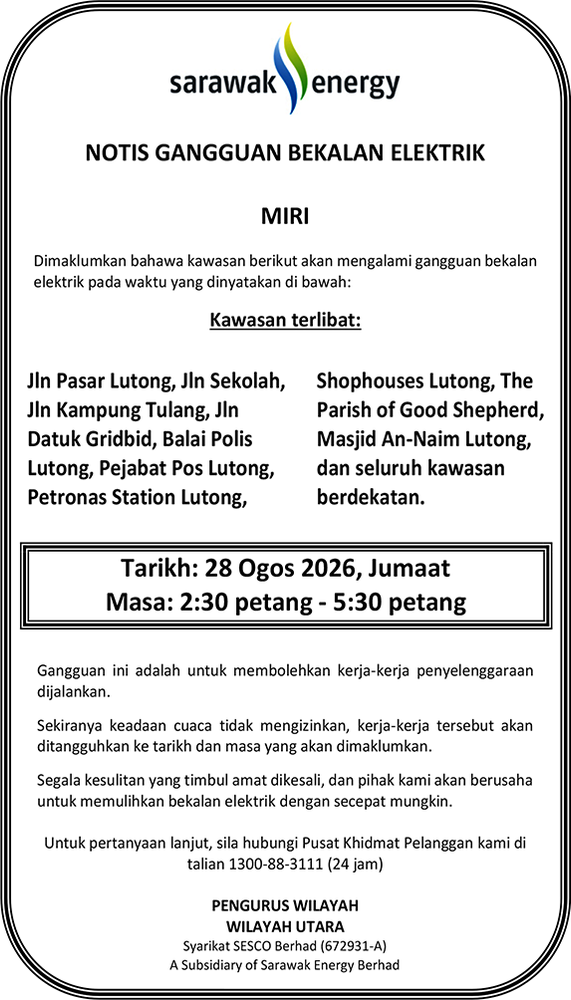 sarawak energy

NOTIS GANGGUAN BEKALAN ELEKTRIK

MIRI

Dimaklumkan bahawa kawasan berikut akan mengalami gangguan bekalan elektrik pada waktu yang dinyatakan di bawah:

Kawasan terlibat:

Jln Pasar Lutong, Jln Sekolah, Jln Kampung Tulang, Jln Datuk Gridbid, Balai Polis Lutong, Pejabat Pos Lutong, Petronas Station Lutong,

Shophouses Lutong, The Parish of Good Shepherd, Masjid An-Naim Lutong, dan seluruh kawasan berdekatan.

Tarikh: 28 Ogos 2026, Jumaat
Masa: 2:30 petang - 5:30 petang

Gangguan ini adalah untuk membolehkan kerja-kerja penyelenggaraan dijalankan.

Sekiranya keadaan cuaca tidak mengizinkan, kerja-kerja tersebut akan ditangguhkan ke tarikh dan masa yang akan dimaklumkan.

Segala kesulitan yang timbul amat dikesali, dan pihak kami akan berusaha untuk memulihkan bekalan elektrik dengan secepat mungkin.

Untuk pertanyaan lanjut, sila hubungi Pusat Khidmat Pelanggan kami di talian 1300-88-3111 (24 jam)

PENGURUS WILAYAH
WILAYAH UTARA
Syarikat SESCO Berhad (672931-A)
A Subsidiary of Sarawak Energy Berhad